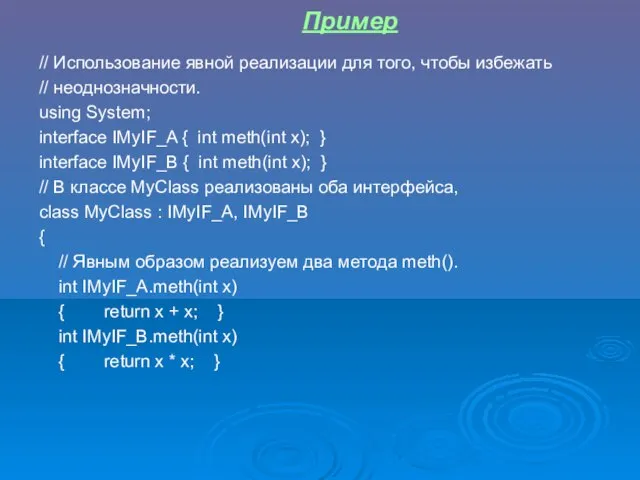 Пример

// Использование явной реализации для того, чтобы избежать
// неоднозначности.
using System;
interface IMyIF_A { int meth(int x); }
interface IMyIF_B { int meth(int x); }
// В классе MyClass реализованы оба интерфейса,
class MyClass : IMyIF_A, IMyIF_B
{
// Явным образом реализуем два метода meth().
int IMyIF_A.meth(int x)
{ return x + x; }
int IMyIF_B.meth(int x)
{ return x * x; }